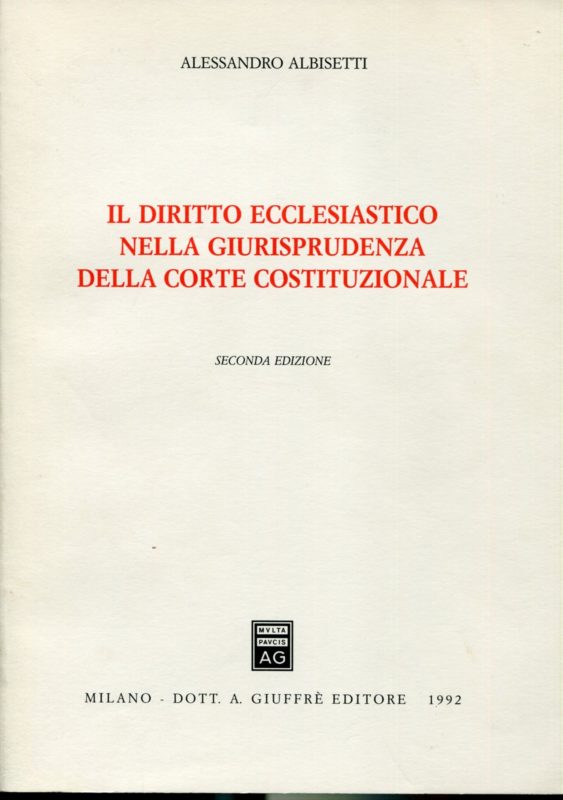 ALESSANDRO ALBISETTI

IL DIRITTO ECCLESIASTICO
NELLA GIURISPRUDENZA
DELLA CORTE COSTITUZIONALE

SECONDA EDIZIONE

MVLTA
PAVCIS
AG

MILANO - DOTT. A. GIUFFRÈ EDITORE 1992